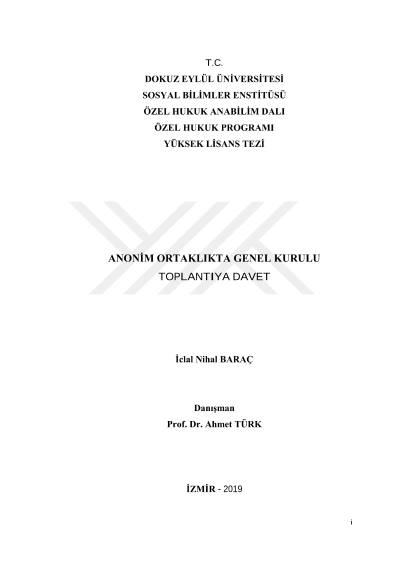 T.C.
DOKUZ EYLÜL ÜNİVERSİTESİ
SOSYAL BİLİMLER ENSTİTÜSÜ
ÖZEL HUKUK ANABİLİM DALI
ÖZEL HUKUK PROGRAMI
YÜKSEK LİSANS TEZİ

ANONİM ORTAKLIKTA GENEL KURULU
TOPLANTIYA DAVET

İclal Nihal BARAÇ

Danışman
Prof. Dr. Ahmet TÜRK

İZMİR - 2019

i